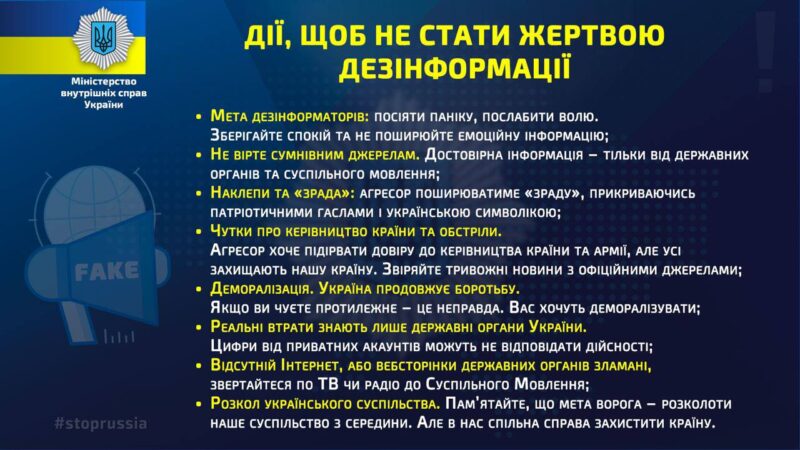 Міністерство внутрішніх справ України

ДІЇ, ЩОБ НЕ СТАТИ ЖЕРТВОЮ ДЕЗІНФОРМАЦІЇ

• Мета дезінформаторів: посіяти паніку, послабити волю. Зберігайте спокій та не поширюйте емоційну інформацію;
• Не вірте сумнівним джерелам. Достовірна інформація – тільки від державних органів та суспільного мовлення;
• Наклепи та «зрада»: агресор поширюватиме «зраду», прикриваючись патріотичними гаслами і українською символікою;
• Чутки про керівництво країни та обстріли. Агресор хоче підірвати довіру до керівництва країни та армії, але усі захищають нашу країну. Звіряйте тривожні новини з офіційними джерелами;
• Деморалізація. Україна продовжує боротьбу. Якщо ви чуєте протилежне – це неправда. Вас хочуть деморалізувати;
• Реальні втрати знають лише державні органи України. Цифри від приватних акаунтів можуть не відповідати дійсності;
• Відсутній Інтернет, або вебсторінки державних органів зламані, звертайтеся по ТВ чи радіо до Суспільного Мовлення;
• Розкол українського суспільства. Пам'ятайте, що мета ворога – розколоти наше суспільство з середини. Але в нас спільна справа захистити країну.

FAKE

#stoprussia